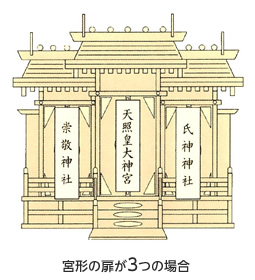 崇敬神社

天照皇大神宮

氏神神社

宮形の扉が3つの場合